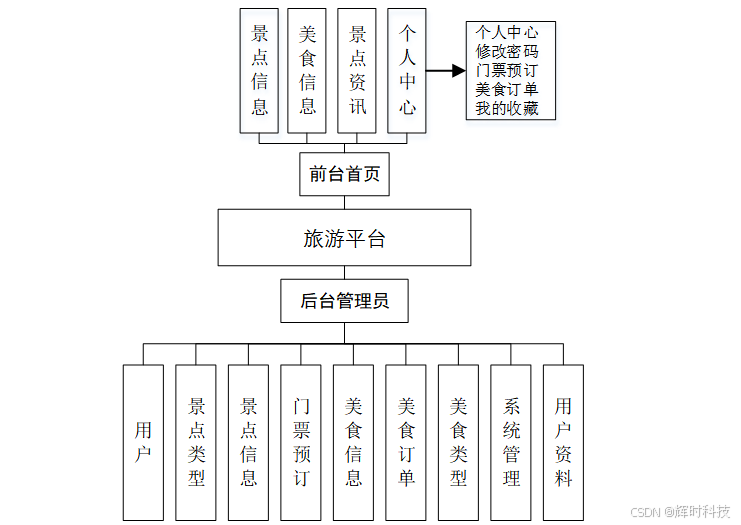 景点信息
美食信息
景点资讯
个人中心

个人中心
修改密码
门票预订
美食订单
我的收藏

前台首页

旅游平台

后台管理员

用户
景点类型
景点信息
门票预订
美食信息
美食订单
美食类型
系统管理
用户资料

CSDN @辉时科技